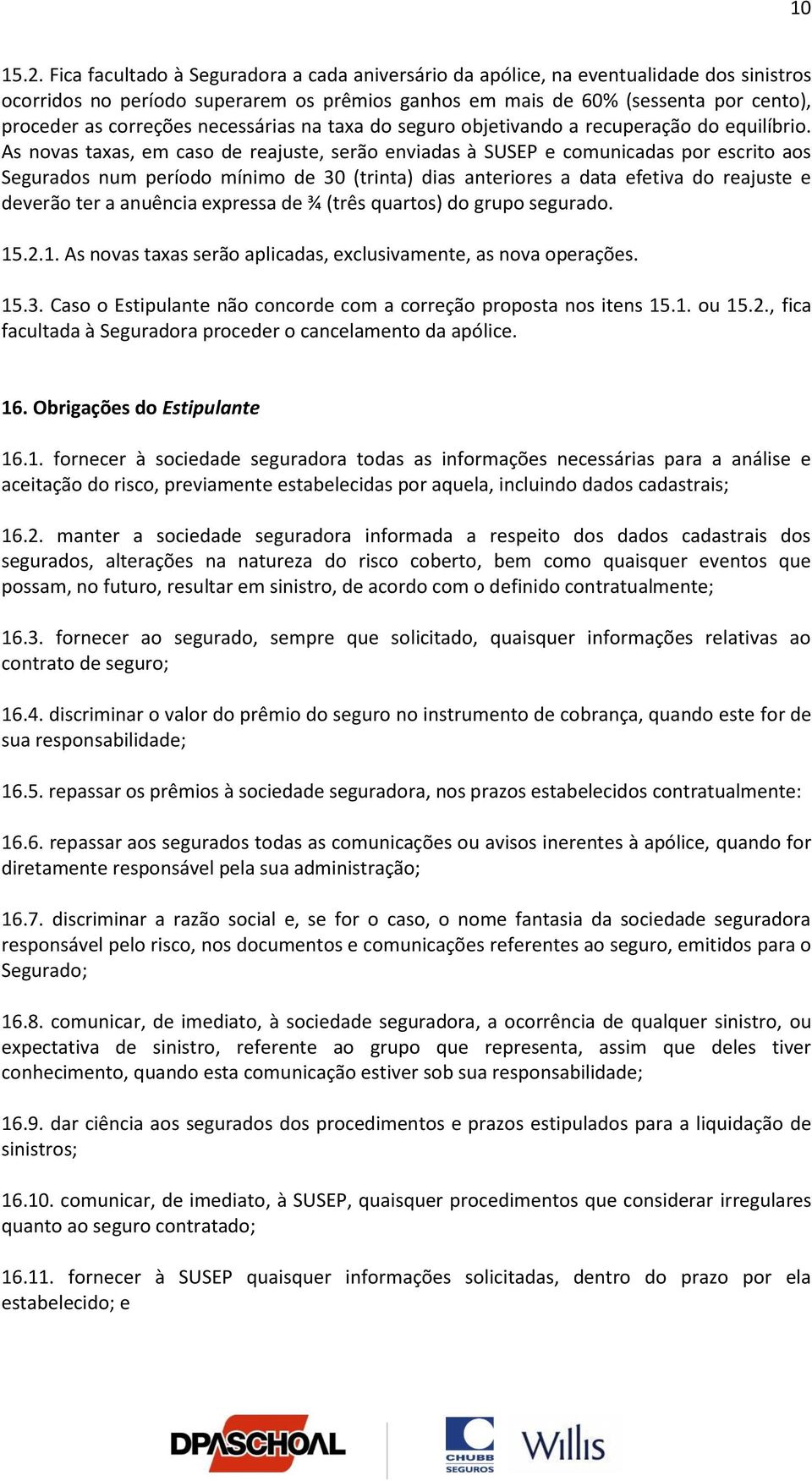 10

15.2. Fica facultado à Seguradora a cada aniversário da apólice, na eventualidade dos sinistros ocorridos no período superarem os prêmios ganhos em mais de 60% (sessenta por cento), proceder as correções necessárias na taxa do seguro objetivando a recuperação do equilíbrio. As novas taxas, em caso de reajuste, serão enviadas à SUSEP e comunicadas por escrito aos Segurados num período mínimo de 30 (trinta) dias anteriores a data efetiva do reajuste e deverão ter a anuência expressa de ¾ (três quartos) do grupo segurado.

15.2.1. As novas taxas serão aplicadas, exclusivamente, as nova operações.

15.3. Caso o Estipulante não concorde com a correção proposta nos itens 15.1. ou 15.2., fica facultada à Seguradora proceder o cancelamento da apólice.

16. Obrigações do Estipulante

16.1. fornecer à sociedade seguradora todas as informações necessárias para a análise e aceitação do risco, previamente estabelecidas por aquela, incluindo dados cadastrais;

16.2. manter a sociedade seguradora informada a respeito dos dados cadastrais dos segurados, alterações na natureza do risco coberto, bem como quaisquer eventos que possam, no futuro, resultar em sinistro, de acordo com o definido contratualmente;

16.3. fornecer ao segurado, sempre que solicitado, quaisquer informações relativas ao contrato de seguro;

16.4. discriminar o valor do prêmio do seguro no instrumento de cobrança, quando este for de sua responsabilidade;

16.5. repassar os prêmios à sociedade seguradora, nos prazos estabelecidos contratualmente:

16.6. repassar aos segurados todas as comunicações ou avisos inerentes à apólice, quando for diretamente responsável pela sua administração;

16.7. discriminar a razão social e, se for o caso, o nome fantasia da sociedade seguradora responsável pelo risco, nos documentos e comunicações referentes ao seguro, emitidos para o Segurado;

16.8. comunicar, de imediato, à sociedade seguradora, a ocorrência de qualquer sinistro, ou expectativa de sinistro, referente ao grupo que representa, assim que deles tiver conhecimento, quando esta comunicação estiver sob sua responsabilidade;

16.9. dar ciência aos segurados dos procedimentos e prazos estipulados para a liquidação de sinistros;

16.10. comunicar, de imediato, à SUSEP, quaisquer procedimentos que considerar irregulares quanto ao seguro contratado;

16.11. fornecer à SUSEP quaisquer informações solicitadas, dentro do prazo por ela estabelecido; e

DPASCHOAL CHUBB SEGUROS Willis